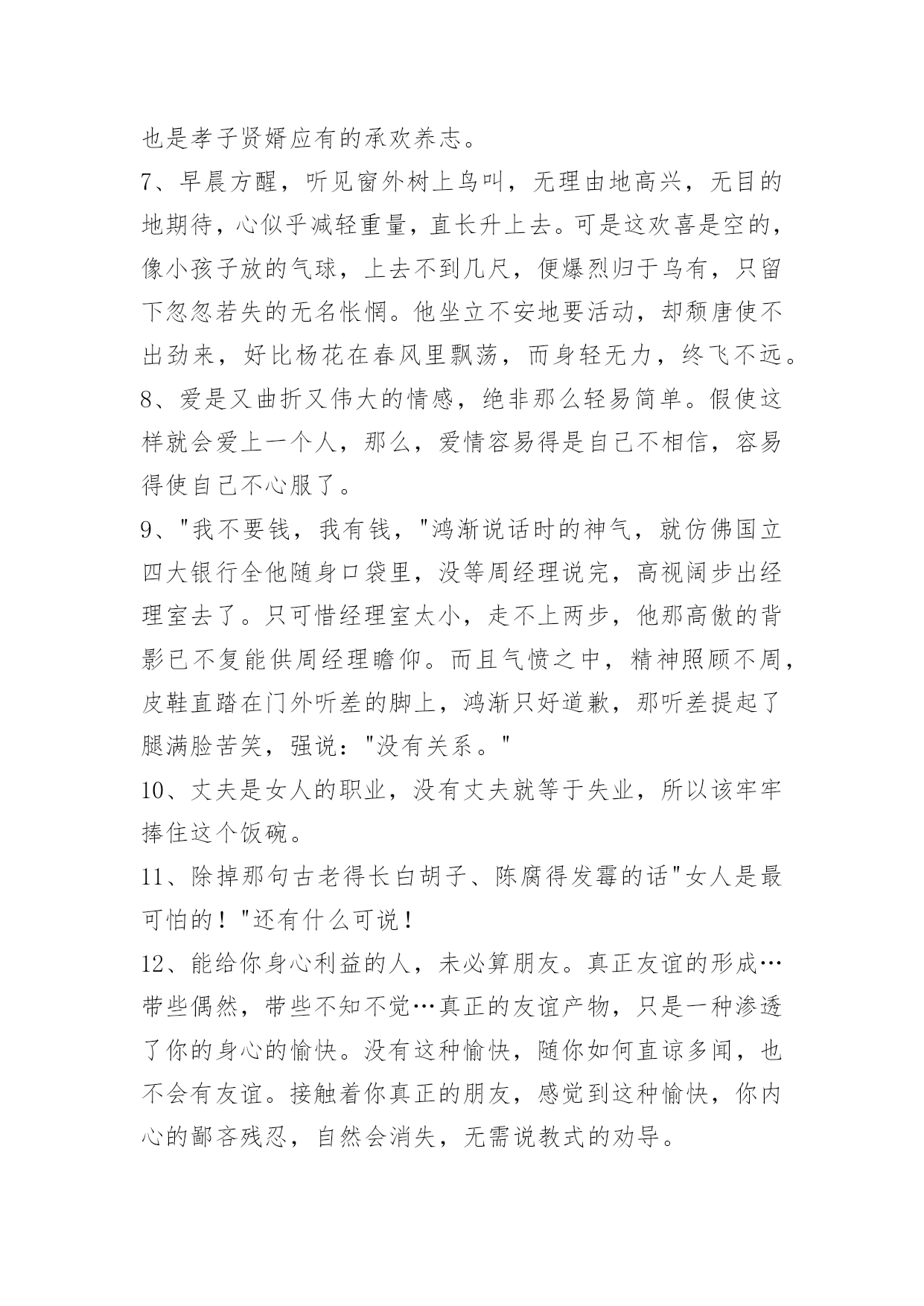 也是孝子贤婿应有的承欢养志。

7、早晨方醒，听见窗外树上鸟叫，无理由地高兴，无目的地期待，心似乎减轻重量，直长升上去。可是这欢喜是空的，像小孩子放的气球，上去不到几尺，便爆烈归于乌有，只留下忽忽若失的无名怅惘。他坐立不安地要活动，却颓唐使不出劲来，好比杨花在春风里飘荡，而身轻无力，终飞不远。

8、爱是又曲折又伟大的情感，绝非那么轻易简单。假使这样就会爱上一个人，那么，爱情容易得是自己不相信，容易得使自己不心服了。

9、"我不要钱，我有钱，"鸿渐说话时的神气，就仿佛国立四大银行全他随身口袋里，没等周经理说完，高视阔步出经理室去了。只可惜经理室太小，走不上两步，他那高傲的背影已不复能供周经理瞻仰。而且气愤之中，精神照顾不周，皮鞋直踏在门外听差的脚上，鸿渐只好道歉，那听差提起了腿满脸苦笑，强说："没有关系。"

10、丈夫是女人的职业，没有丈夫就等于失业，所以该牢牢捧住这个饭碗。

11、除掉那句古老得长白胡子、陈腐得发霉的话"女人是最可怕的！"还有什么可说！

12、能给你身心利益的人，未必算朋友。真正友谊的形成…带些偶然，带些不知不觉…真正的友谊产物，只是一种渗透了你的身心的愉快。没有这种愉快，随你如何直谅多闻，也不会有友谊。接触着你真正的朋友，感觉到这种愉快，你内心的鄙吝残忍，自然会消失，无需说教式的劝导。